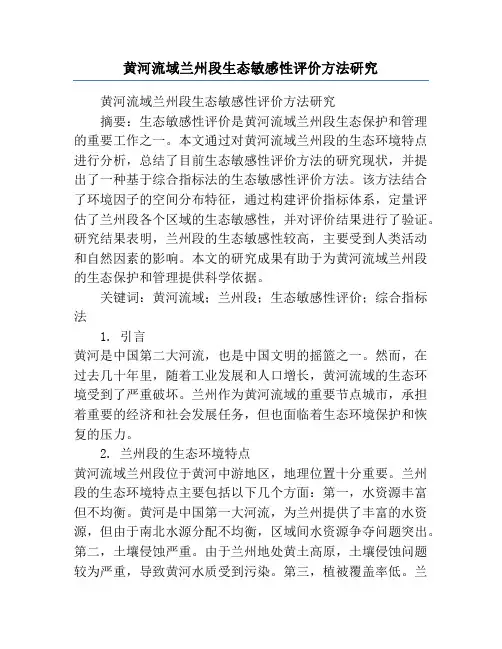 黄河流域兰州段生态敏感性评价方法研究

黄河流域兰州段生态敏感性评价方法研究

摘要：生态敏感性评价是黄河流域兰州段生态保护和管理的重要工作之一。本文通过对黄河流域兰州段的生态环境特点进行分析，总结了目前生态敏感性评价方法的研究现状，并提出了一种基于综合指标法的生态敏感性评价方法。该方法结合了环境因子的空间分布特征，通过构建评价指标体系，定量评估了兰州段各个区域的生态敏感性，并对评价结果进行了验证。研究结果表明，兰州段的生态敏感性较高，主要受到人类活动和自然因素的影响。本文的研究成果有助于为黄河流域兰州段的生态保护和管理提供科学依据。

关键词：黄河流域；兰州段；生态敏感性评价；综合指标法

1. 引言

黄河是中国第二大河流，也是中国文明的摇篮之一。然而，在过去几十年里，随着工业发展和人口增长，黄河流域的生态环境受到了严重破坏。兰州作为黄河流域的重要节点城市，承担着重要的经济和社会发展任务，但也面临着生态环境保护和恢复的压力。

2. 兰州段的生态环境特点

黄河流域兰州段位于黄河中游地区，地理位置十分重要。兰州段的生态环境特点主要包括以下几个方面：第一，水资源丰富但不均衡。黄河是中国第一大河流，为兰州提供了丰富的水资源，但由于南北水源分配不均衡，区域间水资源争夺问题突出。第二，土壤侵蚀严重。由于兰州地处黄土高原，土壤侵蚀问题较为严重，导致黄河水质受到污染。第三，植被覆盖率低。兰